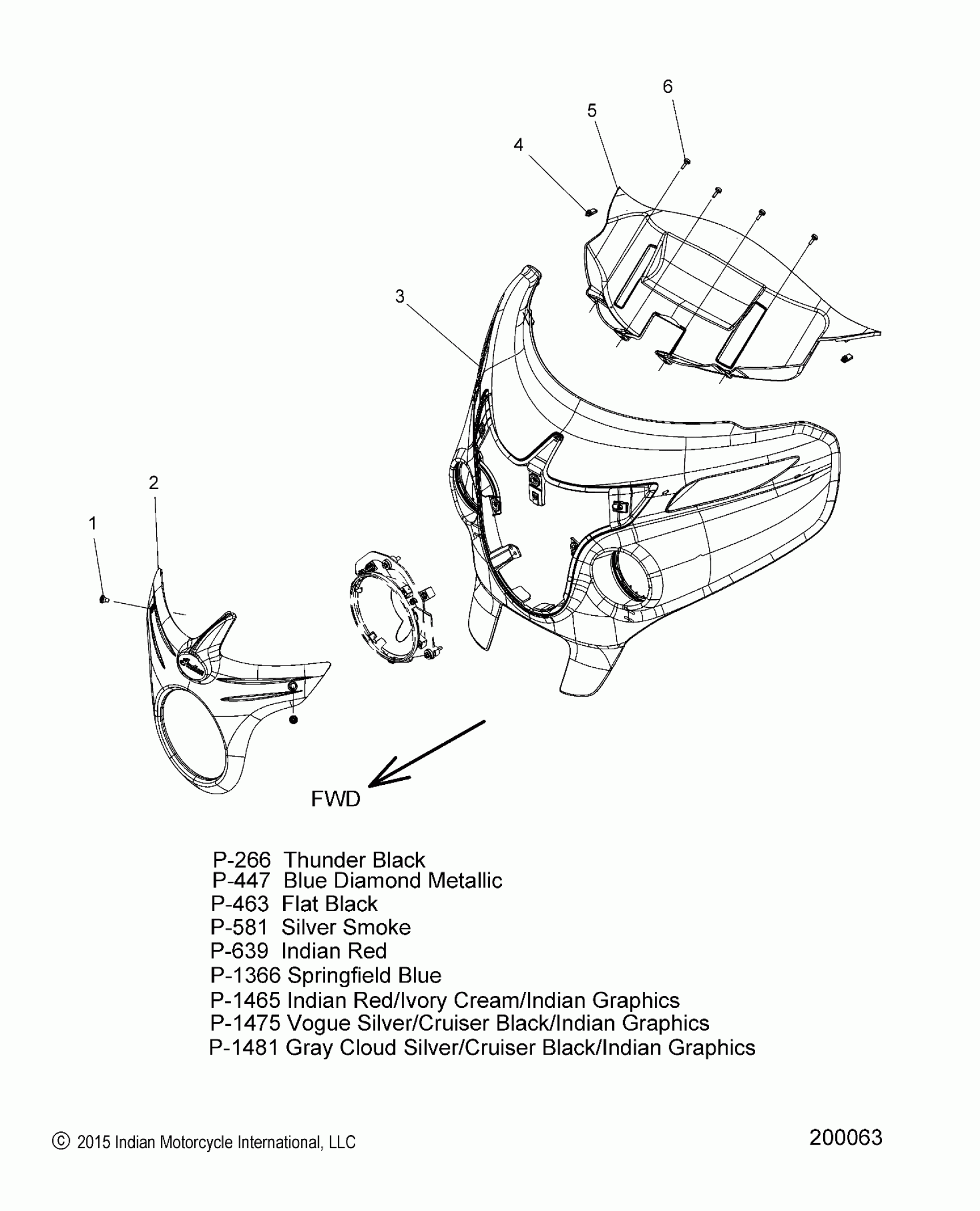 6

5

4

3

2

1

FWD

P-266 Thunder Black
P-447 Blue Diamond Metallic
P-463 Flat Black
P-581 Silver Smoke
P-639 Indian Red
P-1366 Springfield Blue
P-1465 Indian Red/Ivory Cream/Indian Graphics
P-1475 Vogue Silver/Cruiser Black/Indian Graphics
P-1481 Gray Cloud Silver/Cruiser Black/Indian Graphics

© 2015 Indian Motorcycle International, LLC

200063